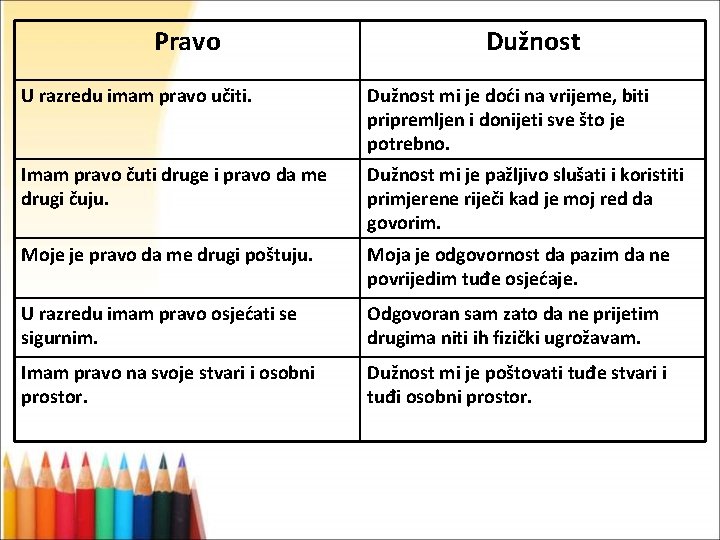 | Pravo | Dužnost |
|---|---|
| U razredu imam pravo učiti. | Dužnost mi je doći na vrijeme, biti pripremljen i donijeti sve što je potrebno. |
| Imam pravo čuti druge i pravo da me drugi čuju. | Dužnost mi je pažljivo slušati i koristiti primjerene riječi kad je moj red da govorim. |
| Moje je pravo da me drugi poštuju. | Moja je odgovornost da pazim da ne povrijedim tuđe osjećaje. |
| U razredu imam pravo osjećati se sigurnim. | Odgovoran sam zato da ne prijetim drugima niti ih fizički ugrožavam. |
| Imam pravo na svoje stvari i osobni prostor. | Dužnost mi je poštovati tuđe stvari i tuđi osobni prostor. |